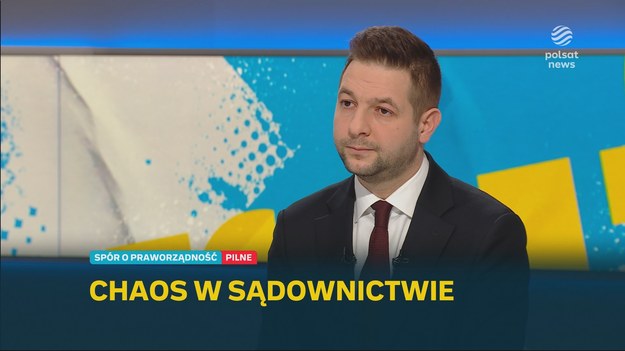 polsat news

SPÓR O PRAWORZĄDNOŚĆ PILNE

CHAOS W SĄDOWNICTWIE